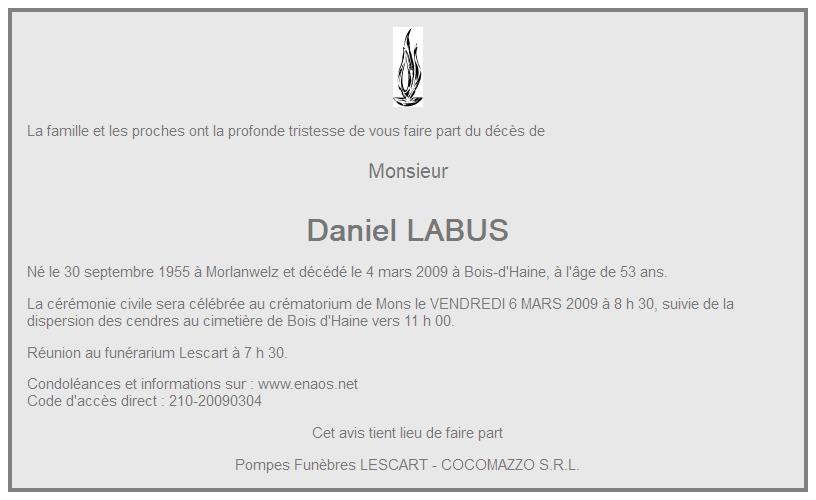 La famille et les proches ont la profonde tristesse de vous faire part du décès de

Monsieur

Daniel LABUS

Né le 30 septembre 1955 à Morlanwelz et décédé le 4 mars 2009 à Bois-d'Haine, à l'âge de 53 ans.

La cérémonie civile sera célébrée au crématorium de Mons le VENDREDI 6 MARS 2009 à 8 h 30, suivie de la dispersion des cendres au cimetière de Bois d'Haine vers 11 h 00.

Réunion au funérarium Lescart à 7 h 30.

Condoléances et informations sur : www.enaos.net
Code d'accès direct : 210-20090304

Cet avis tient lieu de faire part

Pompes Funèbres LESCART - COCOMAZZO S.R.L.